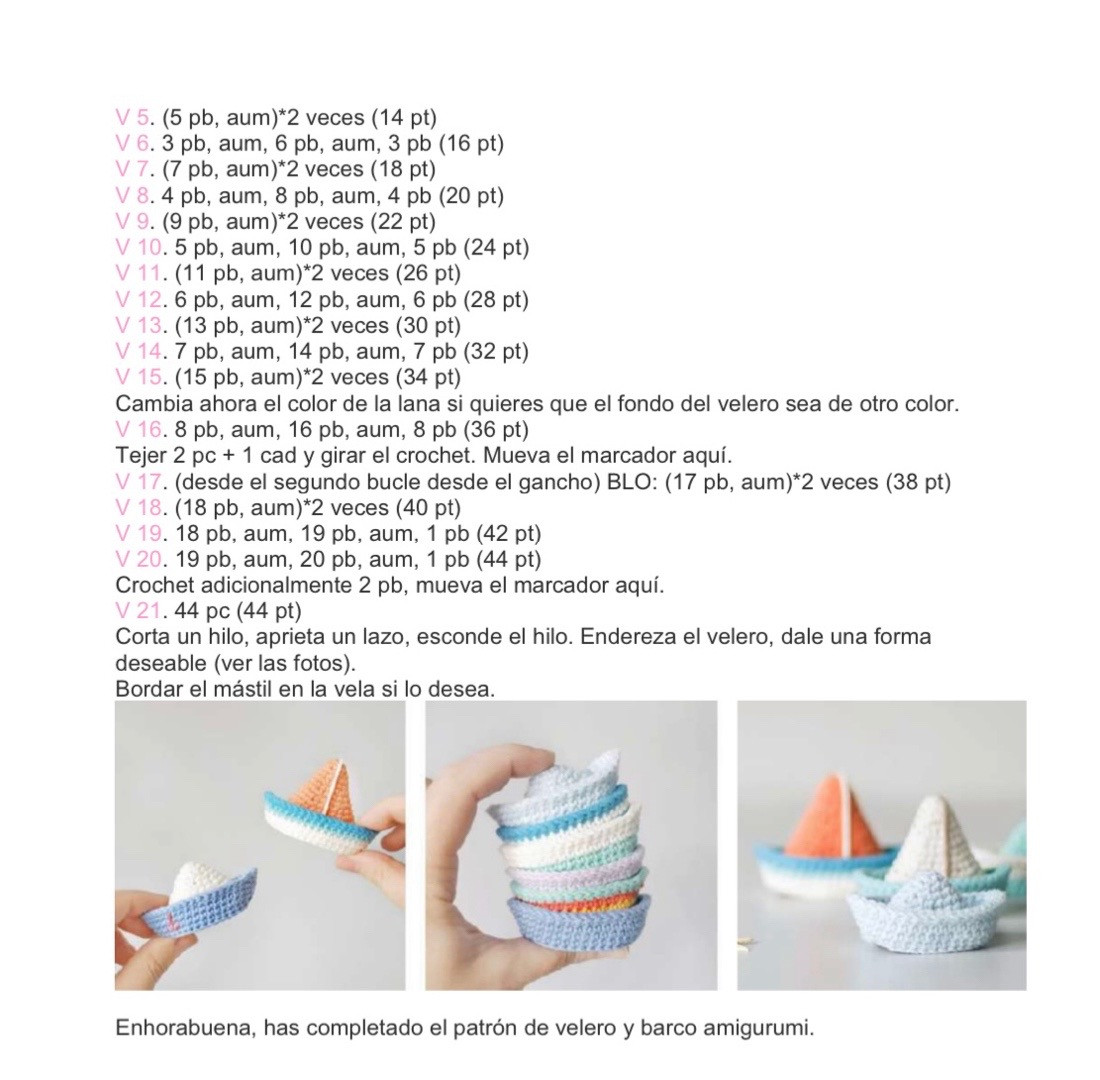 V 5. (5 pb, aum)*2 veces (14 pt)
V 6. 3 pb, aum, 6 pb, aum, 3 pb (16 pt)
V 7. (7 pb, aum)*2 veces (18 pt)
V 8. 4 pb, aum, 8 pb, aum, 4 pb (20 pt)
V 9. (9 pb, aum)*2 veces (22 pt)
V 10. 5 pb, aum, 10 pb, aum, 5 pb (24 pt)
V 11. (11 pb, aum)*2 veces (26 pt)
V 12. 6 pb, aum, 12 pb, aum, 6 pb (28 pt)
V 13. (13 pb, aum)*2 veces (30 pt)
V 14. 7 pb, aum, 14 pb, aum, 7 pb (32 pt)
V 15. (15 pb, aum)*2 veces (34 pt)
Cambia ahora el color de la lana si quieres que el fondo del velero sea de otro color.
V 16. 8 pb, aum, 16 pb, aum, 8 pb (36 pt)
Tejer 2 pc + 1 cad y girar el crochet. Mueva el marcador aquí.
V 17. (desde el segundo bucle desde el gancho) BLO: (17 pb, aum)*2 veces (38 pt)
V 18. (18 pb, aum)*2 veces (40 pt)
V 19. 18 pb, aum, 19 pb, aum, 1 pb (42 pt)
V 20. 19 pb, aum, 20 pb, aum, 1 pb (44 pt)
Crochet adicionalmente 2 pb, mueva el marcador aquí.
V 21. 44 pc (44 pt)
Corta un hilo, aprieta un lazo, esconde el hilo. Endereza el velero, dale una forma deseable (ver las fotos).
Bordar el mástil en la vela si lo desea.

Enhorabuena, has completado el patrón de velero y barco amigurumi.